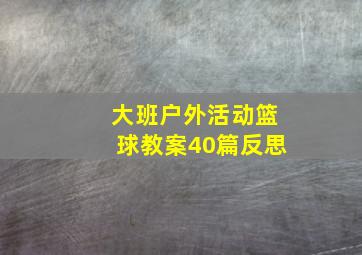 大班户外活动篮球教案40篇反思